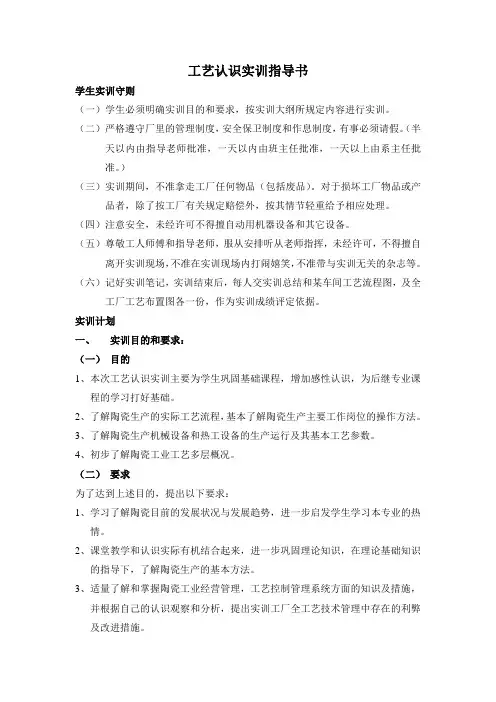 工艺认识实训指导书

学生实训守则

（一）学生必须明确实训目的和要求，按实训大纲所规定内容进行实训。

（二）严格遵守厂里的管理制度，安全保卫制度和作息制度，有事必须请假。（半天以内由指导老师批准，一天以内由班主任批准，一天以上由系主任批准。）

（三）实训期间，不准拿走工厂任何物品（包括废品），对于损坏工厂物品或产品者，除了按工厂有关规定赔偿外，按其情节轻重给予相应处理。

（四）注意安全，未经许可不得擅自动用机器设备和其它设备。

（五）尊敬工人师傅和指导老师，服从安排听从老师指挥，未经许可，不得擅自离开实训现场，不准在实训现场内打闹嬉笑，不准带与实训无关的杂志等。

（六）记好实训笔记，实训结束后，每人交实训总结和某车间工艺流程图，及全工厂工艺布置图各一份，作为实训成绩评定依据。

实训计划

一、 实训目的和要求：

（一） 目的

1、本次工艺认识实训主要为学生巩固基础课程，增加感性认识，为后继专业课程的学习打好基础。

2、了解陶瓷生产的实际工艺流程，基本了解陶瓷生产主要工作岗位的操作方法。

3、了解陶瓷生产机械设备和热工设备的生产运行及其基本工艺参数。

4、初步了解陶瓷工业工艺多层概况。

（二） 要求

为了达到上述目的，提出以下要求：

1、学习了解陶瓷目前的发展状况与发展趋势，进一步启发学生学习本专业的热情。

2、课堂教学和认识实际有机结合起来，进一步巩固理论知识，在理论基础知识的指导下，了解陶瓷生产的基本方法。

3、适量了解和掌握陶瓷工业经营管理，工艺控制管理系统方面的知识及措施，并根据自己的认识观察和分析，提出实训工厂全工艺技术管理中存在的利弊及改进措施。